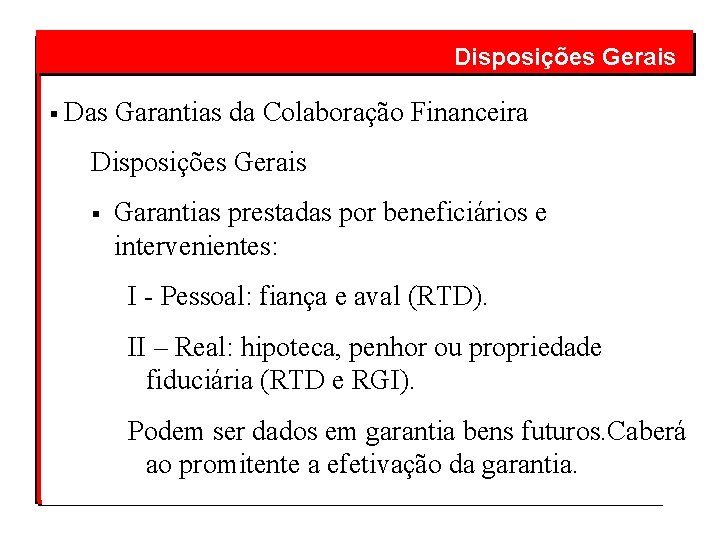 Disposições Gerais

▪ Das Garantias da Colaboração Financeira

Disposições Gerais

▪ Garantias prestadas por beneficiários e intervenientes:

I - Pessoal: fiança e aval (RTD).

II – Real: hipoteca, penhor ou propriedade fiduciária (RTD e RGI).

Podem ser dados em garantia bens futuros.Caberá ao promitente a efetivação da garantia.